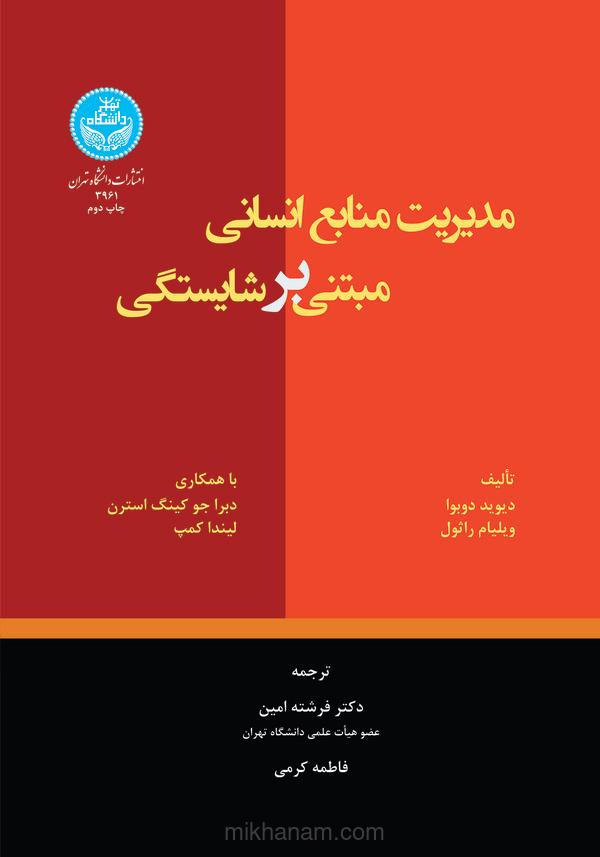 دانشگاه تهران
انتشارات دانشگاه تهران
۳۹۶۱
چاپ دوم

مدیریت منابع انسانی
مبتنی بر شایستگی

تألیف
دیوید دوبوا
ویلیام راثول

با همکاری
دبرا جو کینگ استرن
لیندا کمپ

ترجمه
دکتر فرشته امین
عضو هیأت علمی دانشگاه تهران
فاطمه کرمی

mikhanam.com